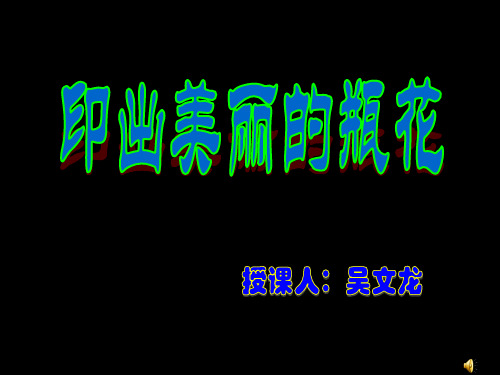 印出美丽的瓶花

授课人：吴文龙